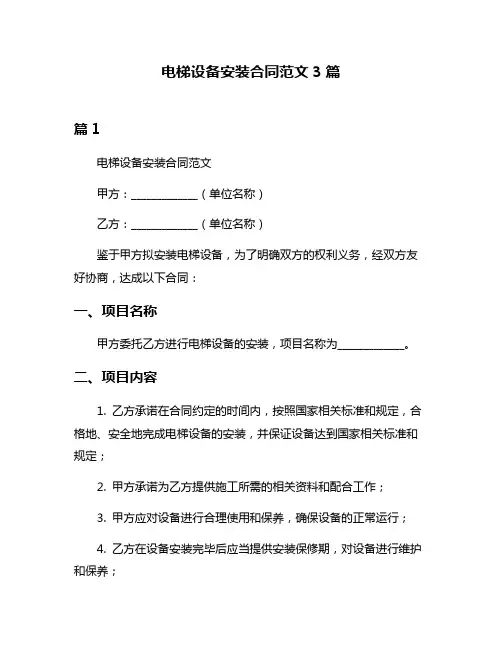 电梯设备安装合同范文 3 篇

篇 1

电梯设备安装合同范文

甲方：____________（单位名称）

乙方：____________（单位名称）

鉴于甲方拟安装电梯设备，为了明确双方的权利义务，经双方友好协商，达成以下合同：

一、项目名称

甲方委托乙方进行电梯设备的安装，项目名称为____________。

二、项目内容

1. 乙方承诺在合同约定的时间内，按照国家相关标准和规定，合格地、安全地完成电梯设备的安装，并保证设备达到国家相关标准和规定；

2. 甲方承诺为乙方提供施工所需的相关资料和配合工作；

3. 甲方应对设备进行合理使用和保养，确保设备的正常运行；

4. 乙方在设备安装完毕后应当提供安装保修期，对设备进行维护和保养；